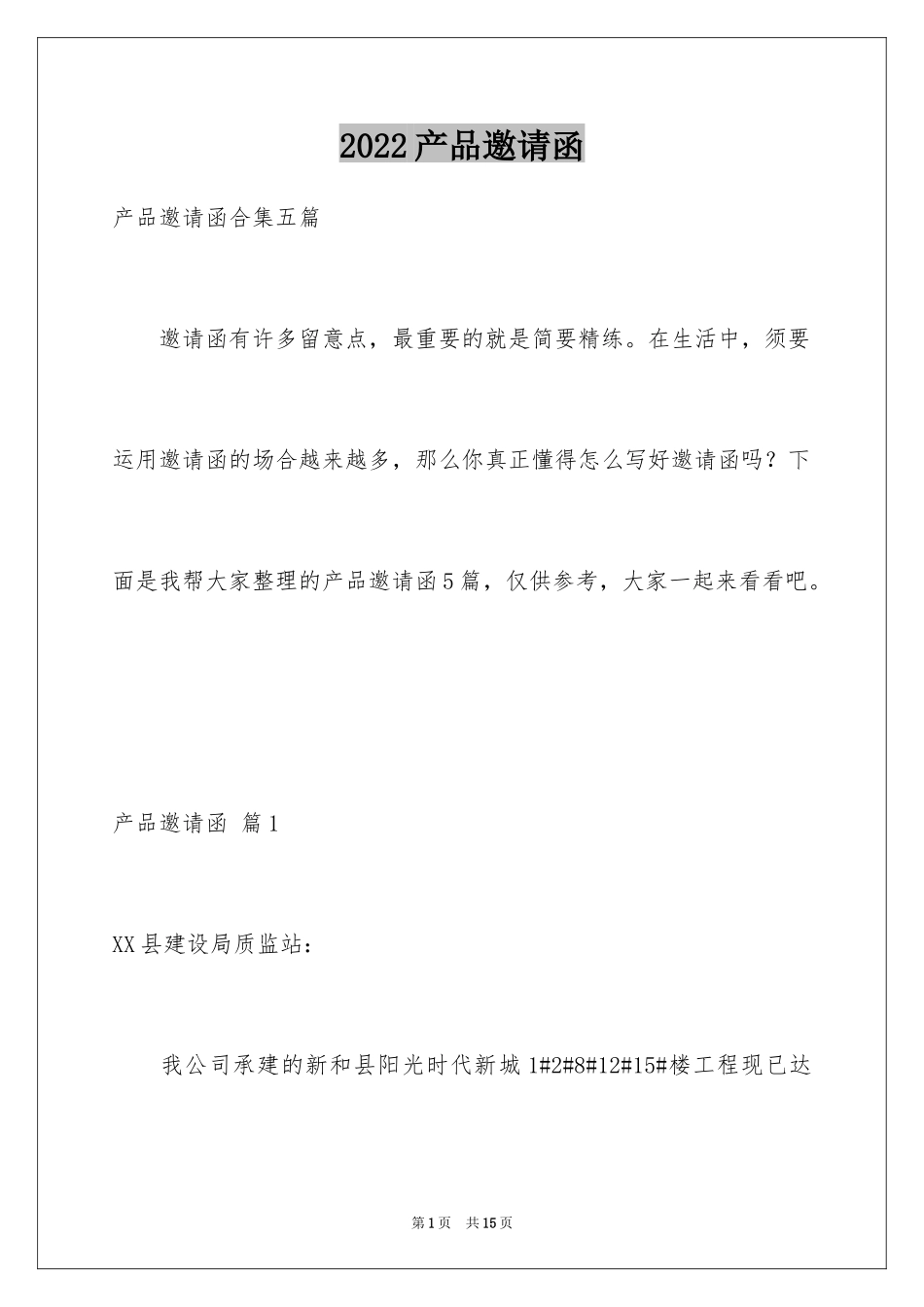 2022产品邀请函

产品邀请函合集五篇

邀请函有许多留意点，最重要的就是简要精练。在生活中，须要运用邀请函的场合越来越多，那么你真正懂得怎么写好邀请函吗？下面是我帮大家整理的产品邀请函5篇，仅供参考，大家一起来看看吧。

产品邀请函 篇1

XX县建设局质监站：

我公司承建的新和县阳光时代新城1#2#8#12#15#楼工程现已达

第1页 共15页